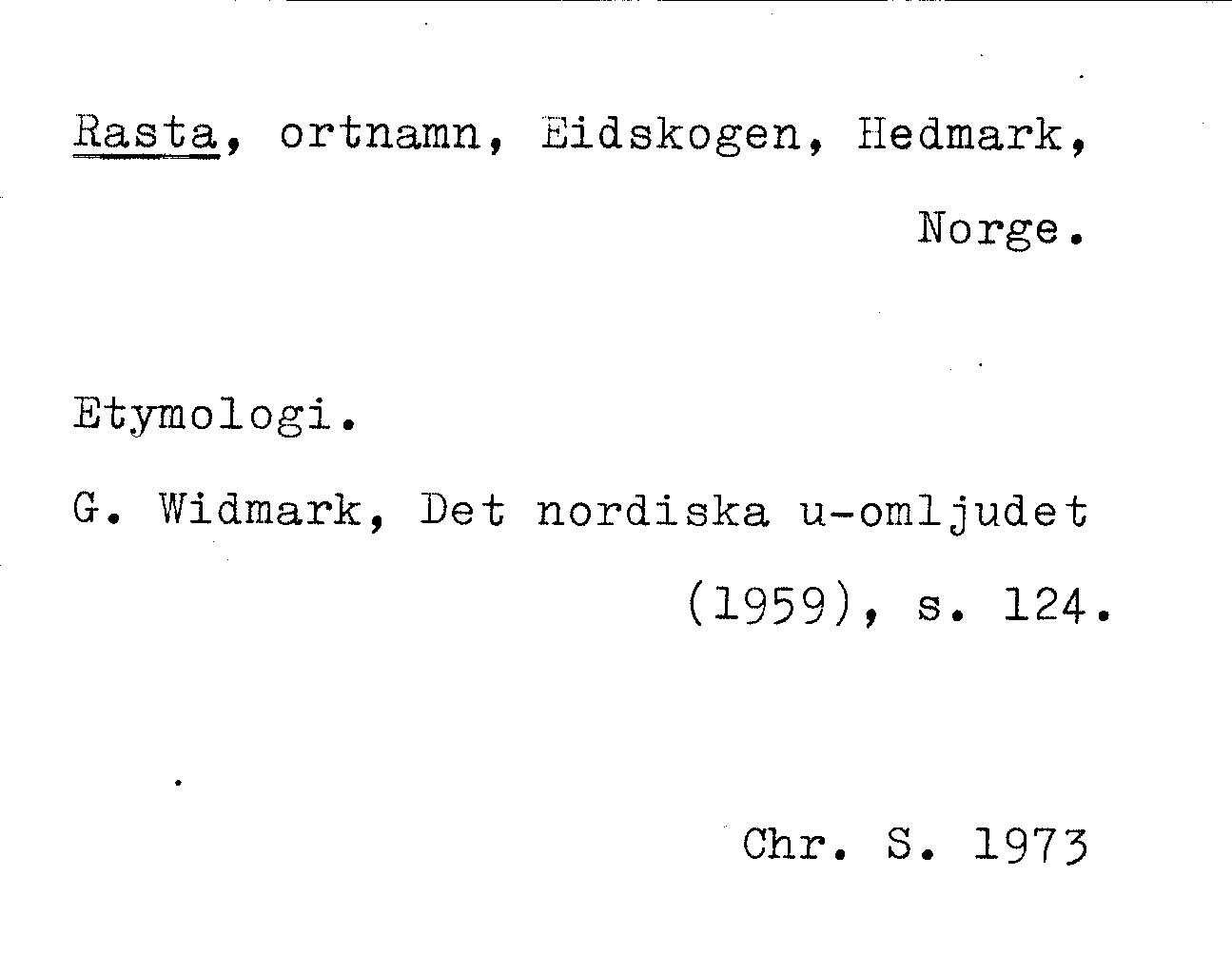 Rasta, ortnamn, Eidskogen, Hedmark, Norge.

Etymologi.

G. Widmark, Det nordiska u-omljudet (1959), s. 124.

Chr. S. 1973